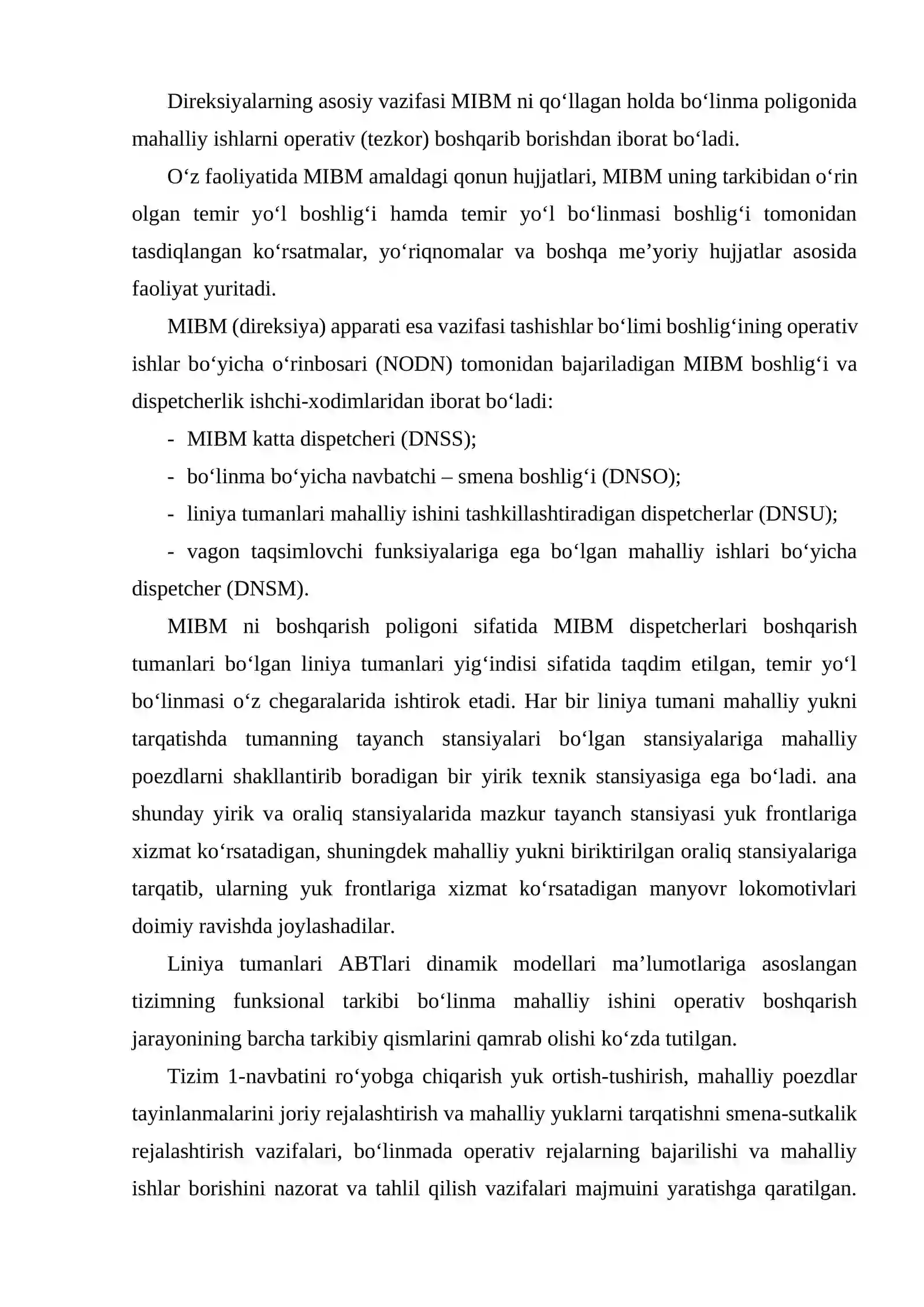 Direksiyalarning asosiy vazifasi MIBM ni qo'llagan holda bo'linma poligonida mahalliy ishlarni operativ (tezkor) boshqarib borishdan iborat bo'ladi.

O'z faoliyatida MIBM amaldagi qonun hujjatlari, MIBM uning tarkibidan o'rin olgan temir yo'l boshlig'i hamda temir yo'l bo'linmasi boshlig'i tomonidan tasdiqlangan ko'rsatmalar, yo'riqnomalar va boshqa me'yoriy hujjatlar asosida faoliyat yuritadi.

MIBM (direksiya) apparati esa vazifasi tashishlar bo'limi boshlig'ining operativ ishlar bo'yicha o'rinbosari (NODN) tomonidan bajariladigan MIBM boshlig'i va dispetcherlik ishchi-xodimlaridan iborat bo'ladi:

- MIBM katta dispetcheri (DNSS);

- bo'linma bo'yicha navbatchi – smena boshlig'i (DNSO);

- liniya tumanlari mahalliy ishini tashkillashtiradigan dispetcherlar (DNSU);

- vagon taqsimlovchi funksiyalariga ega bo'lgan mahalliy ishlari bo'yicha dispetcher (DNSM).

MIBM ni boshqarish poligoni sifatida MIBM dispetcherlari boshqarish tumanlari bo'lgan liniya tumanlari yig'indisi sifatida taqdim etilgan, temir yo'l bo'linmasi o'z chegaralarida ishtirok etadi. Har bir liniya tumani mahalliy yukni tarqatishda tumanning tayanch stansiyalari bo'lgan stansiyalariga mahalliy poezdlarni shakllantirib boradigan bir yirik texnik stansiyasiga ega bo'ladi. ana shunday yirik va oraliq stansiyalarida mazkur tayanch stansiyasi yuk frontlariga xizmat ko'rsatadigan, shuningdek mahalliy yukni biriktirilgan oraliq stansiyalariga tarqatib, ularning yuk frontlariga xizmat ko'rsatadigan manyovr lokomotivlari doimiy ravishda joylashadilar.

Liniya tumanlari ABTlari dinamik modellari ma'lumotlariga asoslangan tizimning funksional tarkibi bo'linma mahalliy ishini operativ boshqarish jarayonining barcha tarkibiy qismlarini qamrab olishi ko'zda tutilgan.

Tizim 1-navbatini ro'yobga chiqarish yuk ortish-tushirish, mahalliy poezdlar tayinlanmalarini joriy rejalashtirish va mahalliy yuklarni tarqatishni smena-sutkalik rejalashtirish vazifalari, bo'linmada operativ rejalarning bajarilishi va mahalliy ishlar borishini nazorat va tahlil qilish vazifalari majmuini yaratishga qaratilgan.